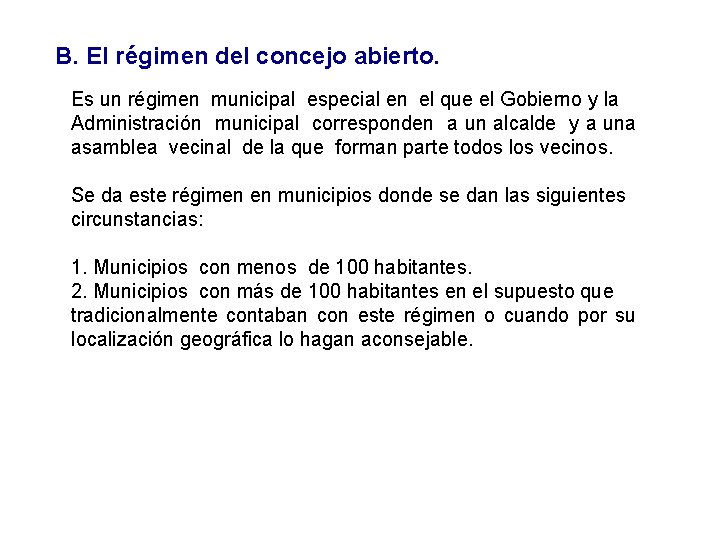 B. El régimen del concejo abierto.

Es un régimen municipal especial en el que el Gobierno y la Administración municipal corresponden a un alcalde y a una asamblea vecinal de la que forman parte todos los vecinos.

Se da este régimen en municipios donde se dan las siguientes circunstancias:

1. Municipios con menos de 100 habitantes.
2. Municipios con más de 100 habitantes en el supuesto que tradicionalmente contaban con este régimen o cuando por su localización geográfica lo hagan aconsejable.